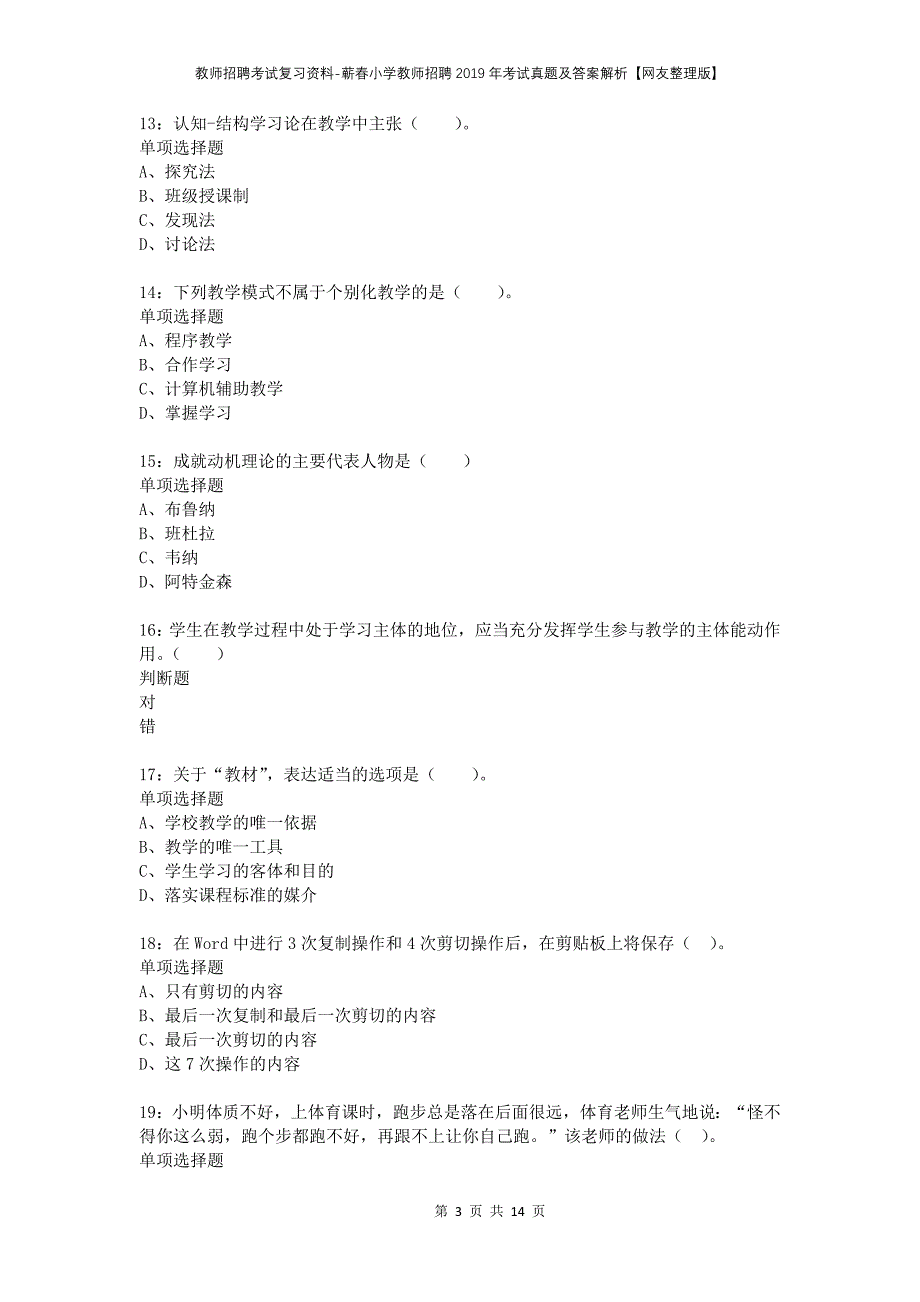 教师招聘考试复习资料-蕲春小学教师招聘2019年考试真题及答案解析【网友整理版】

13：认知-结构学习论在教学中主张（　　）。
单项选择题
A、探究法
B、班级授课制
C、发现法
D、讨论法

14：下列教学模式不属于个别化教学的是（　　）。
单项选择题
A、程序教学
B、合作学习
C、计算机辅助教学
D、掌握学习

15：成就动机理论的主要代表人物是（　　）
单项选择题
A、布鲁纳
B、班杜拉
C、韦纳
D、阿特金森

16：学生在教学过程中处于学习主体的地位，应当充分发挥学生参与教学的主体能动作用。（　　）
判断题
对
错

17：关于“教材”，表达适当的选项是（　　）。
单项选择题
A、学校教学的唯一依据
B、教学的唯一工具
C、学生学习的客体和目的
D、落实课程标准的媒介

18：在Word中进行3次复制操作和4次剪切操作后，在剪贴板上将保存（　）。
单项选择题
A、只有剪切的内容
B、最后一次复制和最后一次剪切的内容
C、最后一次剪切的内容
D、这7次操作的内容

19：小明体质不好，上体育课时，跑步总是落在后面很远，体育老师生气地说：“怪不得你这么弱，跑个步都跑不好，再跟不上让你自己跑。”该老师的做法（　）。
单项选择题

第 3 页 共 14 页